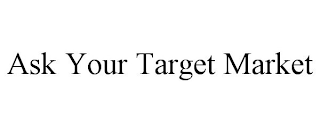 Ask Your Target Market